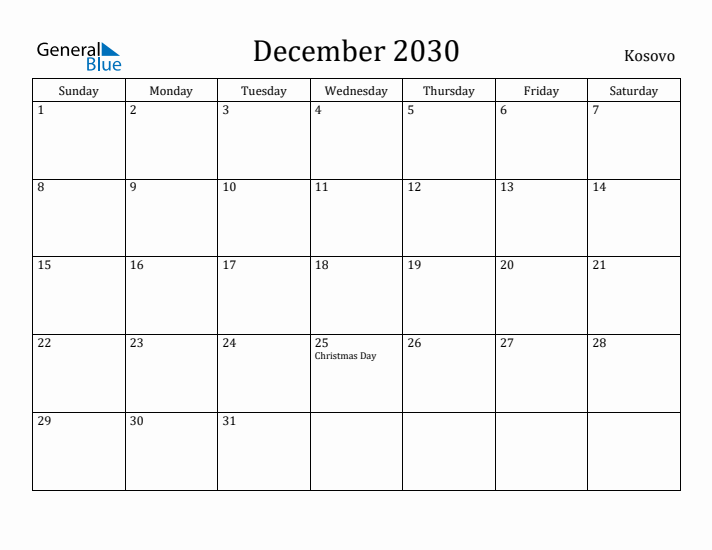 General Blue

December 2030

Kosovo

| Sunday | Monday | Tuesday | Wednesday | Thursday | Friday | Saturday |
|---|---|---|---|---|---|---|
| 1 | 2 | 3 | 4 | 5 | 6 | 7 |
| 8 | 9 | 10 | 11 | 12 | 13 | 14 |
| 15 | 16 | 17 | 18 | 19 | 20 | 21 |
| 22 | 23 | 24 | 25 Christmas Day | 26 | 27 | 28 |
| 29 | 30 | 31 | | | | |